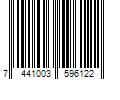 7 441003 596122